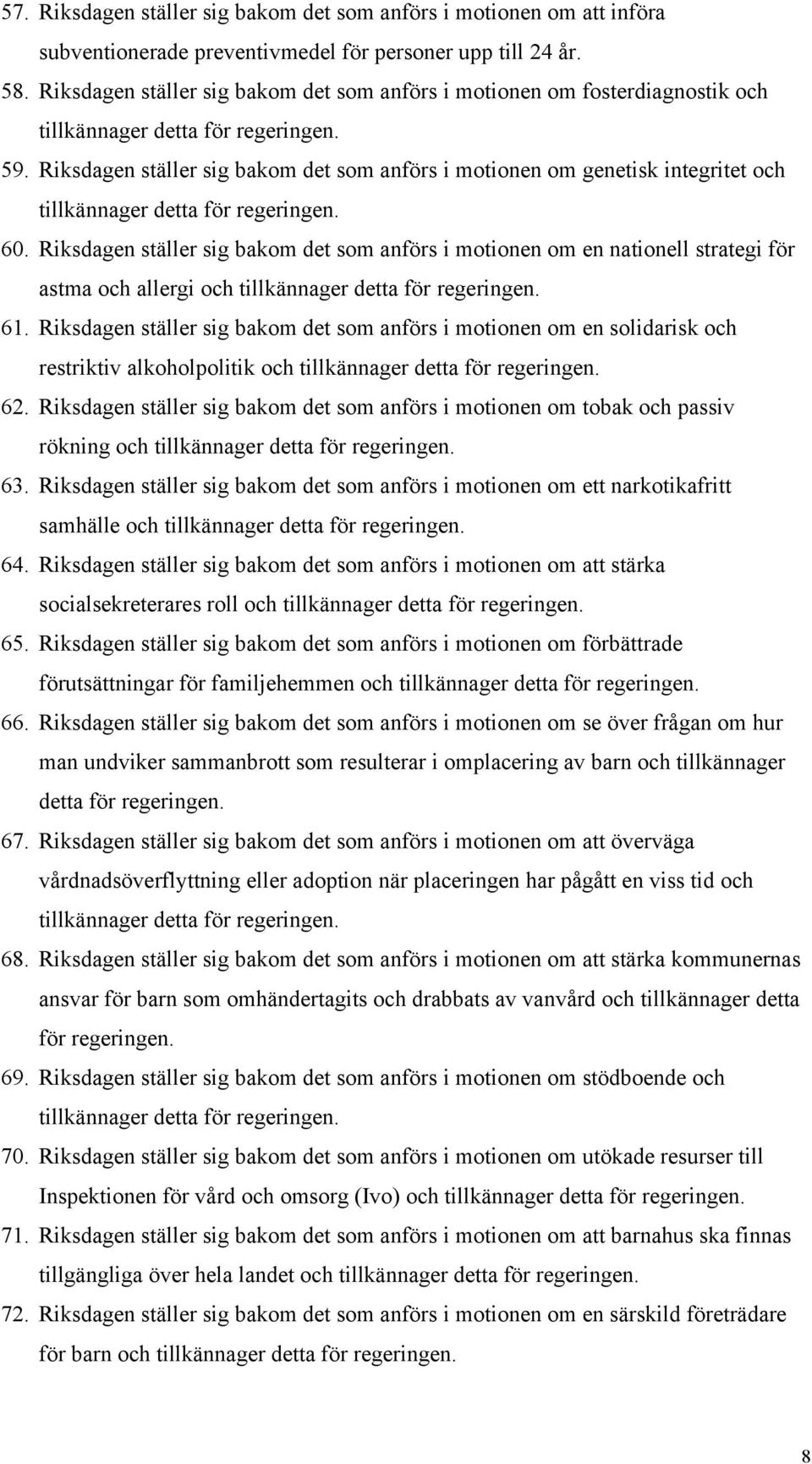 57. Riksdagen ställer sig bakom det som anförs i motionen om att införa subventionerade preventivmedel för personer upp till 24 år.

58. Riksdagen ställer sig bakom det som anförs i motionen om fosterdiagnostik och tillkännager detta för regeringen.

59. Riksdagen ställer sig bakom det som anförs i motionen om genetisk integritet och tillkännager detta för regeringen.

60. Riksdagen ställer sig bakom det som anförs i motionen om en nationell strategi för astma och allergi och tillkännager detta för regeringen.

61. Riksdagen ställer sig bakom det som anförs i motionen om en solidarisk och restriktiv alkoholpolitik och tillkännager detta för regeringen.

62. Riksdagen ställer sig bakom det som anförs i motionen om tobak och passiv rökning och tillkännager detta för regeringen.

63. Riksdagen ställer sig bakom det som anförs i motionen om ett narkotikafritt samhälle och tillkännager detta för regeringen.

64. Riksdagen ställer sig bakom det som anförs i motionen om att stärka socialsekreterares roll och tillkännager detta för regeringen.

65. Riksdagen ställer sig bakom det som anförs i motionen om förbättrade förutsättningar för familjehemmen och tillkännager detta för regeringen.

66. Riksdagen ställer sig bakom det som anförs i motionen om se över frågan om hur man undviker sammanbrott som resulterar i omplacering av barn och tillkännager detta för regeringen.

67. Riksdagen ställer sig bakom det som anförs i motionen om att överväga vårdnadsöverflyttning eller adoption när placeringen har pågått en viss tid och tillkännager detta för regeringen.

68. Riksdagen ställer sig bakom det som anförs i motionen om att stärka kommunernas ansvar för barn som omhändertagits och drabbats av vanvård och tillkännager detta för regeringen.

69. Riksdagen ställer sig bakom det som anförs i motionen om stödboende och tillkännager detta för regeringen.

70. Riksdagen ställer sig bakom det som anförs i motionen om utökade resurser till Inspektionen för vård och omsorg (Ivo) och tillkännager detta för regeringen.

71. Riksdagen ställer sig bakom det som anförs i motionen om att barnahus ska finnas tillgängliga över hela landet och tillkännager detta för regeringen.

72. Riksdagen ställer sig bakom det som anförs i motionen om en särskild företrädare för barn och tillkännager detta för regeringen.

8